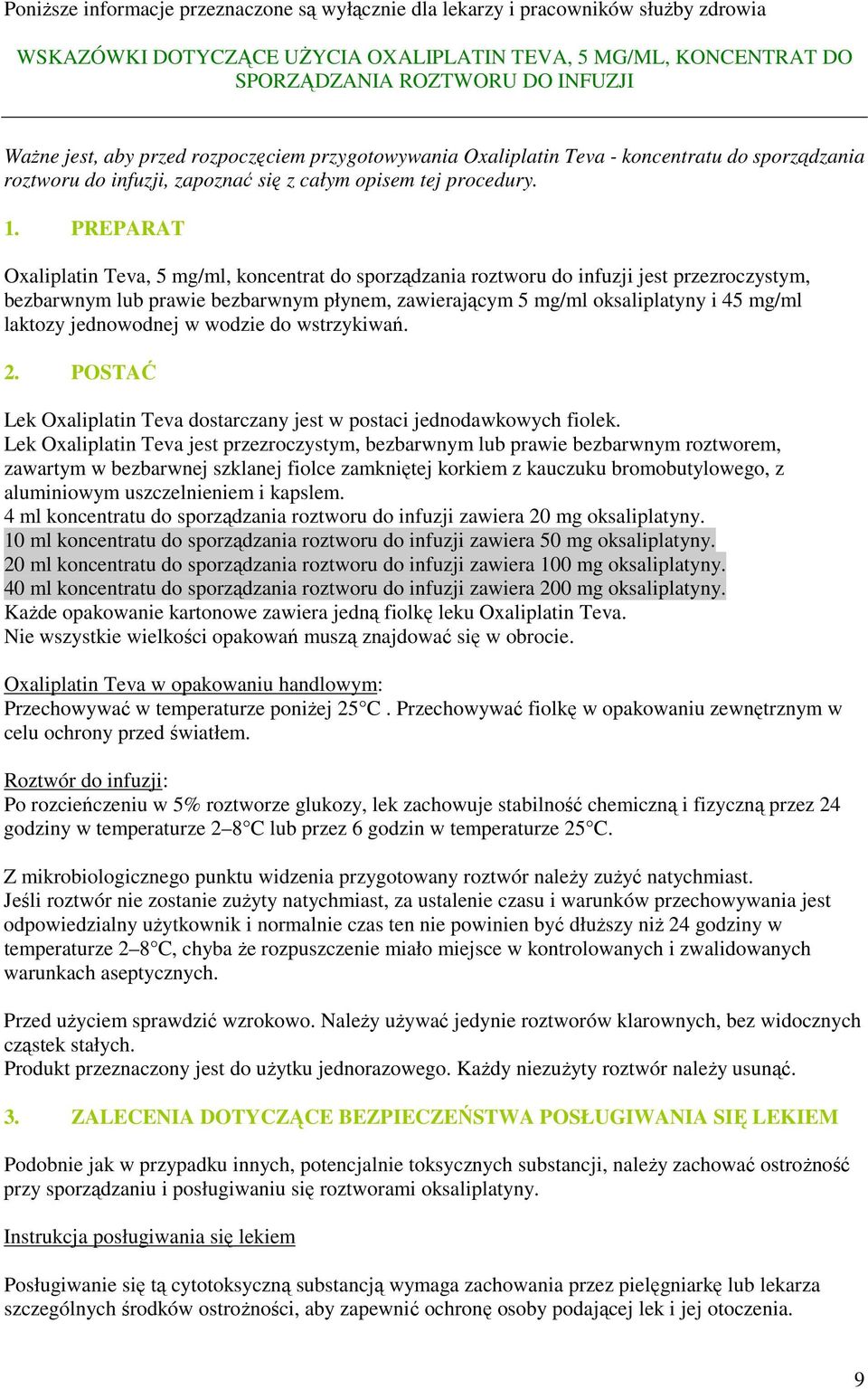 Poniższe informacje przeznaczone są wyłącznie dla lekarzy i pracowników służby zdrowia

WSKAZÓWKI DOTYCZĄCE UŻYCIA OXALIPLATIN TEVA, 5 MG/ML, KONCENTRAT DO SPORZĄDZANIA ROZTWORU DO INFUZJI

Ważne jest, aby przed rozpoczęciem przygotowywania Oxaliplatin Teva - koncentratu do sporządzania roztworu do infuzji, zapoznać się z całym opisem tej procedury.

1. PREPARAT

Oxaliplatin Teva, 5 mg/ml, koncentrat do sporządzania roztworu do infuzji jest przezroczystym, bezbarwnym lub prawie bezbarwnym płynem, zawierającym 5 mg/ml oksaliplatyny i 45 mg/ml laktozy jednowodnej w wodzie do wstrzykiwań.

2. POSTAĆ

Lek Oxaliplatin Teva dostarczany jest w postaci jednodawkowych fiolek.
Lek Oxaliplatin Teva jest przezroczystym, bezbarwnym lub prawie bezbarwnym roztworem, zawartym w bezbarwnej szklanej fiolce zamkniętej korkiem z kauczuku bromobutylowego, z aluminiowym uszczelnieniem i kapslem.
4 ml koncentratu do sporządzania roztworu do infuzji zawiera 20 mg oksaliplatyny.
10 ml koncentratu do sporządzania roztworu do infuzji zawiera 50 mg oksaliplatyny.
20 ml koncentratu do sporządzania roztworu do infuzji zawiera 100 mg oksaliplatyny.
40 ml koncentratu do sporządzania roztworu do infuzji zawiera 200 mg oksaliplatyny.
Każde opakowanie kartonowe zawiera jedną fiolkę leku Oxaliplatin Teva.
Nie wszystkie wielkości opakowań muszą znajdować się w obrocie.

Oxaliplatin Teva w opakowaniu handlowym:
Przechowywać w temperaturze poniżej 25°C . Przechowywać fiolkę w opakowaniu zewnętrznym w celu ochrony przed światłem.

Roztwór do infuzji:
Po rozcieńczeniu w 5% roztworze glukozy, lek zachowuje stabilność chemiczną i fizyczną przez 24 godziny w temperaturze 2–8°C lub przez 6 godzin w temperaturze 25°C.

Z mikrobiologicznego punktu widzenia przygotowany roztwór należy zużyć natychmiast.
Jeśli roztwór nie zostanie zużyty natychmiast, za ustalenie czasu i warunków przechowywania jest odpowiedzialny użytkownik i normalnie czas ten nie powinien być dłuższy niż 24 godziny w temperaturze 2–8°C, chyba że rozpuszczenie miało miejsce w kontrolowanych i zwalidowanych warunkach aseptycznych.

Przed użyciem sprawdzić wzrokowo. Należy używać jedynie roztworów klarownych, bez widocznych cząstek stałych.
Produkt przeznaczony jest do użytku jednorazowego. Każdy niezużyty roztwór należy usunąć.

3. ZALECENIA DOTYCZĄCE BEZPIECZEŃSTWA POSŁUGIWANIA SIĘ LEKIEM

Podobnie jak w przypadku innych, potencjalnie toksycznych substancji, należy zachować ostrożność przy sporządzaniu i posługiwaniu się roztworami oksaliplatyny.

Instrukcja posługiwania się lekiem

Posługiwanie się tą cytotoksyczną substancją wymaga zachowania przez pielęgniarkę lub lekarza szczególnych środków ostrożności, aby zapewnić ochronę osoby podającej lek i jej otoczenia.

9